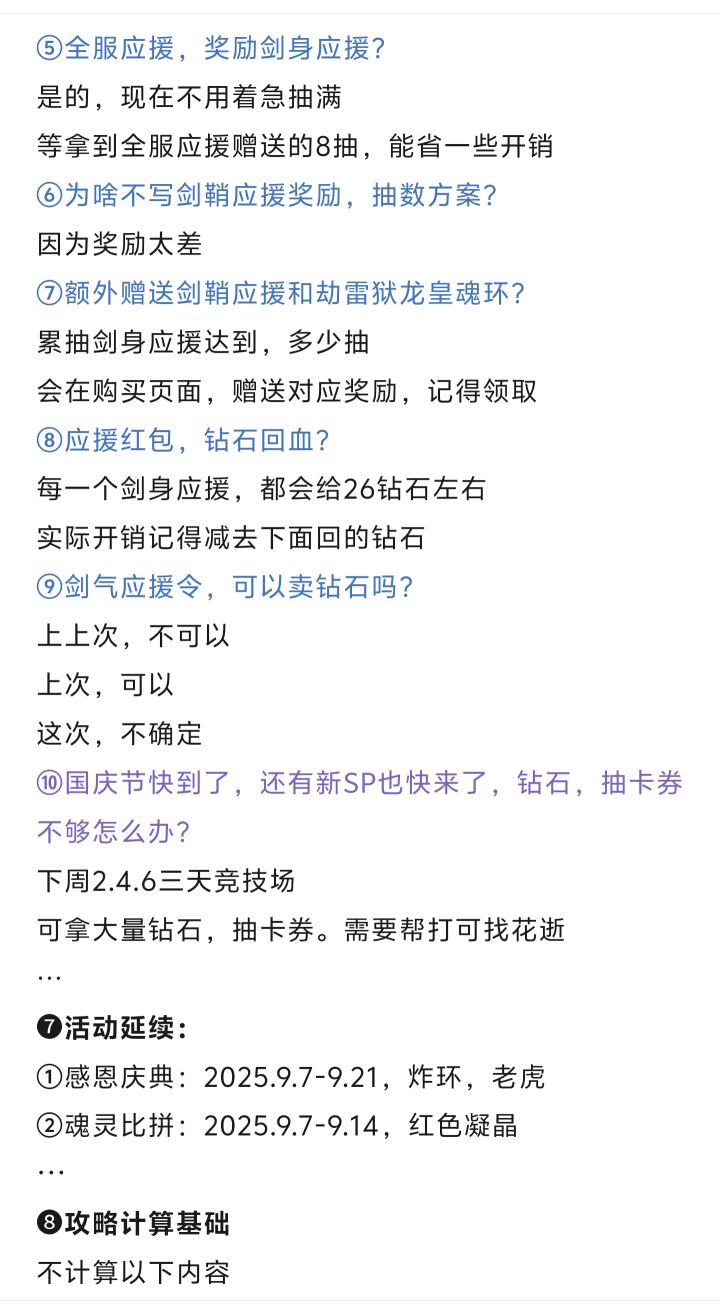 ⑤全服应援，奖励剑身应援？
是的，现在不用着急抽满
等拿到全服应援赠送的8抽，能省一些开销
⑥为啥不写剑鞘应援奖励，抽数方案？
因为奖励太差
⑦额外赠送剑鞘应援和劫雷狱龙皇魂环？
累抽剑身应援达到，多少抽
会在购买页面，赠送对应奖励，记得领取
⑧应援红包，钻石回血？
每一个剑身应援，都会给26钻石左右
实际开销记得减去下面回的钻石
⑨剑气应援令，可以卖钻石吗？
上上次，不可以
上次，可以
这次，不确定
⑩国庆节快到了，还有新SP也快来了，钻石，抽卡券不够怎么办？
下周2.4.6三天竞技场
可拿大量钻石，抽卡券。需要帮打可找花逝
…
❼活动延续：
①感恩庆典：2025.9.7-9.21，炸环，老虎
②魂灵比拼：2025.9.7-9.14，红色凝晶
…
❽攻略计算基础
不计算以下内容